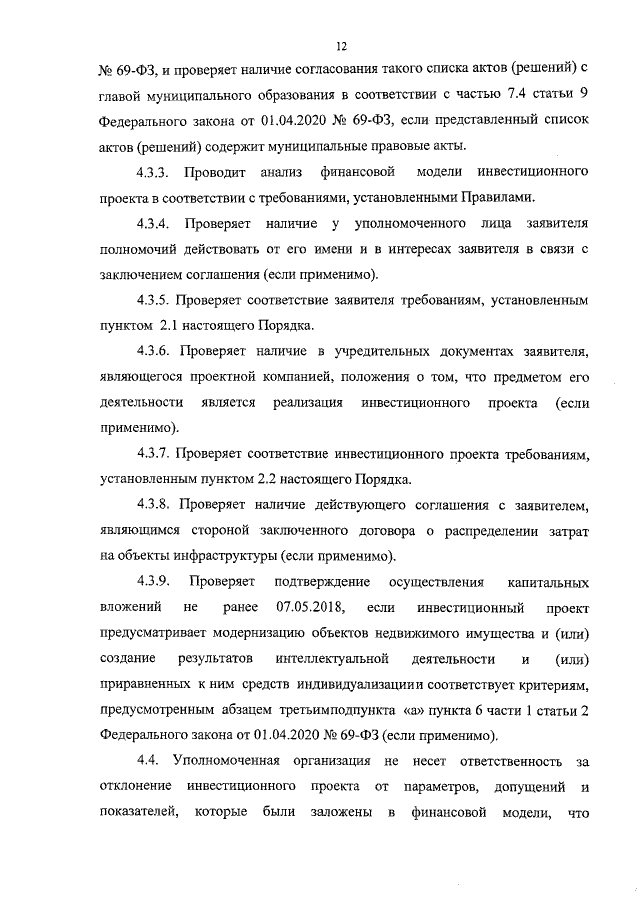 12

№ 69-ФЗ, и проверяет наличие согласования такого списка актов (решений) с главой муниципального образования в соответствии с частью 7.4 статьи 9 Федерального закона от 01.04.2020 № 69-ФЗ, если представленный список актов (решений) содержит муниципальные правовые акты.

4.3.3. Проводит анализ финансовой модели инвестиционного проекта в соответствии с требованиями, установленными Правилами.

4.3.4. Проверяет наличие у уполномоченного лица заявителя полномочий действовать от его имени и в интересах заявителя в связи с заключением соглашения (если применимо).

4.3.5. Проверяет соответствие заявителя требованиям, установленным пунктом 2.1 настоящего Порядка.

4.3.6. Проверяет наличие в учредительных документах заявителя, являющегося проектной компанией, положения о том, что предметом его деятельности является реализация инвестиционного проекта (если применимо).

4.3.7. Проверяет соответствие инвестиционного проекта требованиям, установленным пунктом 2.2 настоящего Порядка.

4.3.8. Проверяет наличие действующего соглашения с заявителем, являющимся стороной заключенного договора о распределении затрат на объекты инфраструктуры (если применимо).

4.3.9. Проверяет подтверждение осуществления капитальных вложений не ранее 07.05.2018, если инвестиционный проект предусматривает модернизацию объектов недвижимого имущества и (или) создание результатов интеллектуальной деятельности и (или) приравненных к ним средств индивидуализациии соответствует критериям, предусмотренным абзацем третьимподпункта «а» пункта 6 части 1 статьи 2 Федерального закона от 01.04.2020 № 69-ФЗ (если применимо).

4.4. Уполномоченная организация не несет ответственность за отклонение инвестиционного проекта от параметров, допущений и показателей, которые были заложены в финансовой модели, что